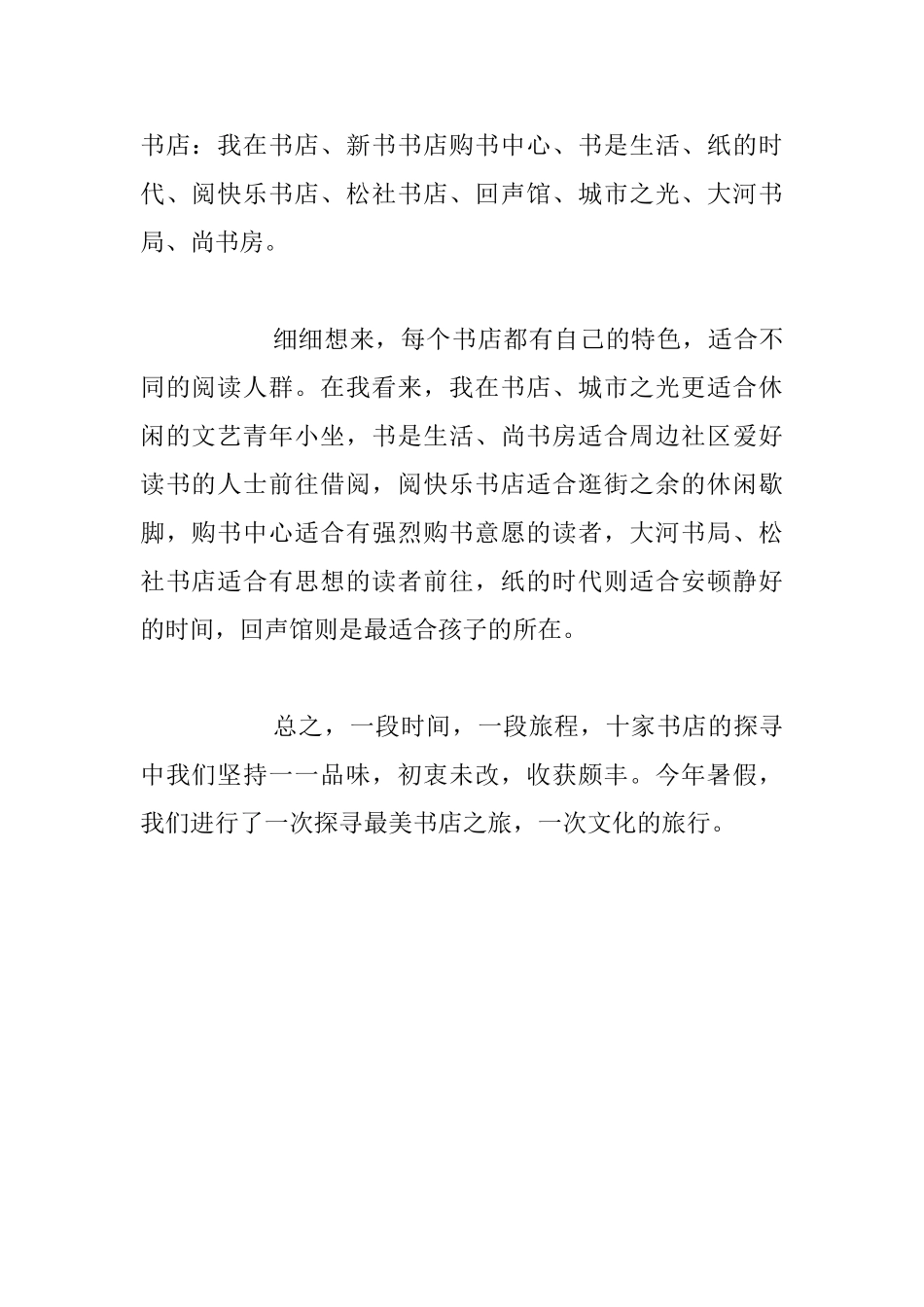 书店：我在书店、新书书店购书中心、书是生活、纸的时代、阅快乐书店、松社书店、回声馆、城市之光、大河书局、尚书房。

细细想来，每个书店都有自己的特色，适合不同的阅读人群。在我看来，我在书店、城市之光更适合休闲的文艺青年小坐，书是生活、尚书房适合周边社区爱好读书的人士前往借阅，阅快乐书店适合逛街之余的休闲歇脚，购书中心适合有强烈购书意愿的读者，大河书局、松社书店适合有思想的读者前往，纸的时代则适合安顿静好的时间，回声馆则是最适合孩子的所在。

总之，一段时间，一段旅程，十家书店的探寻中我们坚持一一品味，初衷未改，收获颇丰。今年暑假，我们进行了一次探寻最美书店之旅，一次文化的旅行。